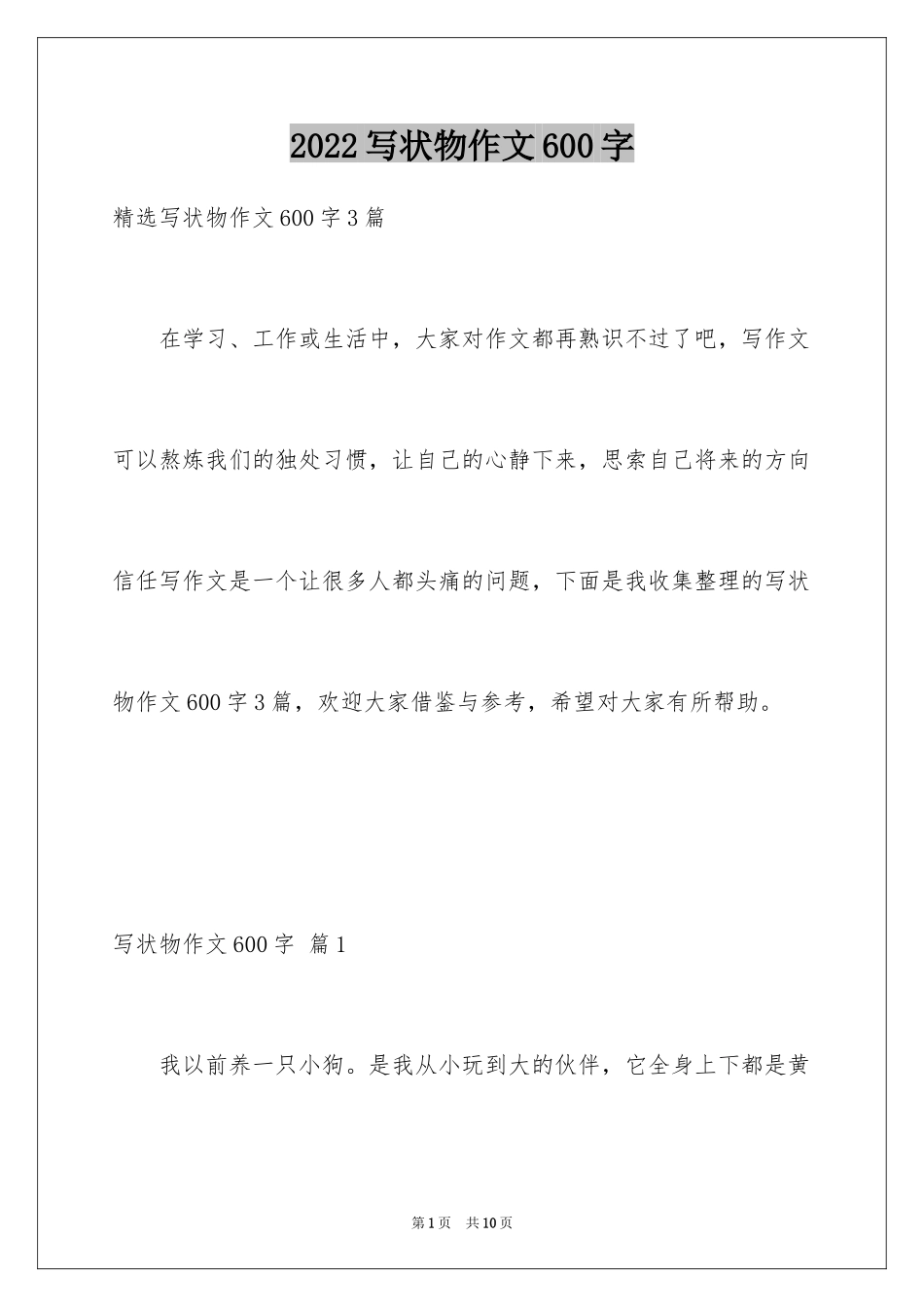 2022写状物作文600字

精选写状物作文600字3篇

在学习、工作或生活中，大家对作文都再熟识不过了吧，写作文可以熬炼我们的独处习惯，让自己的心静下来，思索自己将来的方向信任写作文是一个让很多人都头痛的问题，下面是我收集整理的写状物作文600字3篇，欢迎大家借鉴与参考，希望对大家有所帮助。

写状物作文600字 篇1

我以前养一只小狗。是我从小玩到大的伙伴，它全身上下都是黄

第1页 共10页